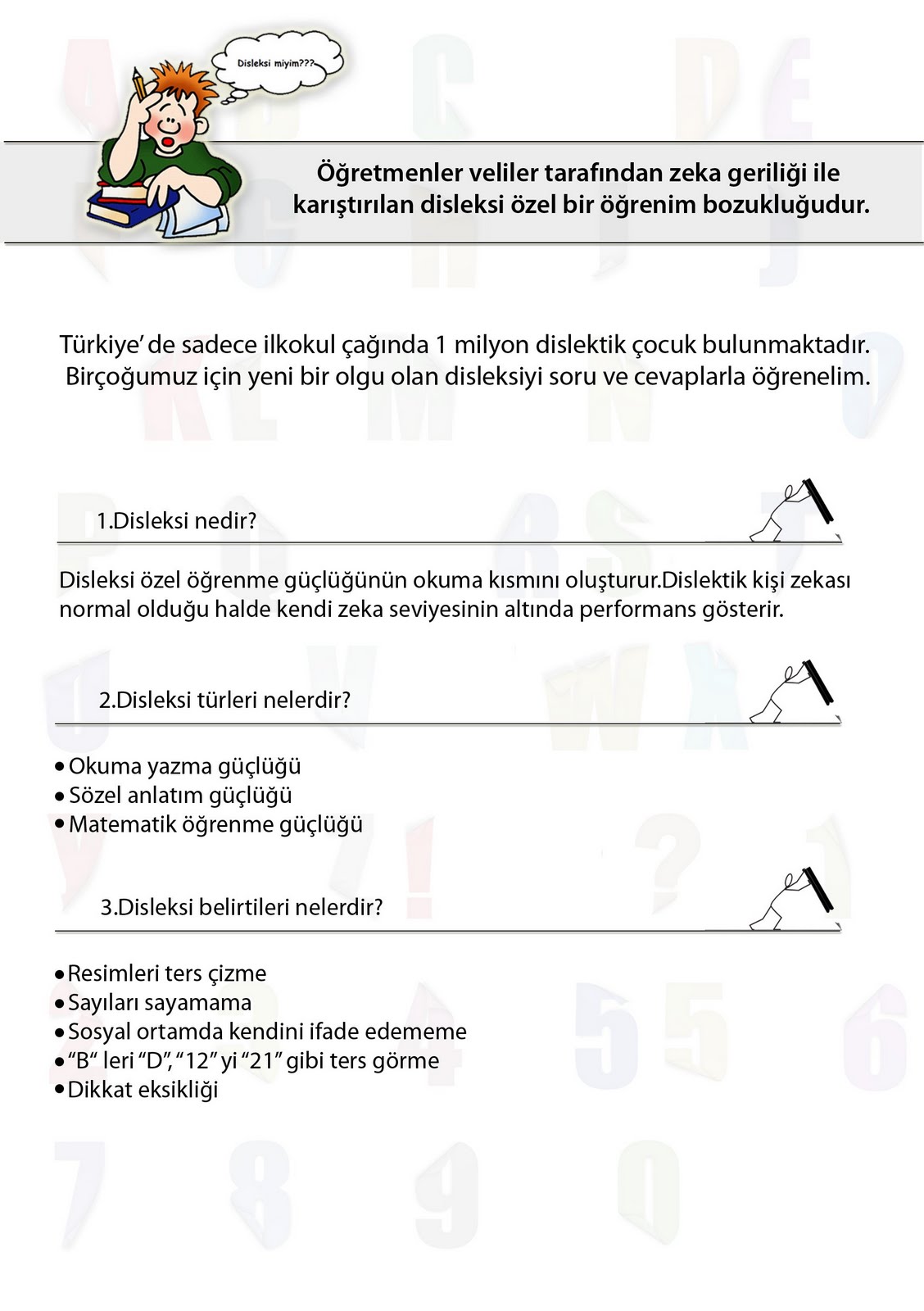 Disleksi miyim???

Öğretmenler veliler tarafından zeka geriliği ile karıştırılan disleksi özel bir öğrenim bozukluğudur.

Türkiye' de sadece ilkokul çağında 1 milyon dislektik çocuk bulunmaktadır. Birçoğumuz için yeni bir olgu olan disleksiyi soru ve cevaplarla öğrenelim.

1.Disleksi nedir?

Disleksi özel öğrenme güçlüğünün okuma kısmını oluşturur.Dislektik kişi zekası normal olduğu halde kendi zeka seviyesinin altında performans gösterir.

2.Disleksi türleri nelerdir?

• Okuma yazma güçlüğü
• Sözel anlatım güçlüğü
• Matematik öğrenme güçlüğü

3.Disleksi belirtileri nelerdir?

• Resimleri ters çizme
• Sayıları sayamama
• Sosyal ortamda kendini ifade edememe
• "B" leri "D", "12" yi "21" gibi ters görme
• Dikkat eksikliği